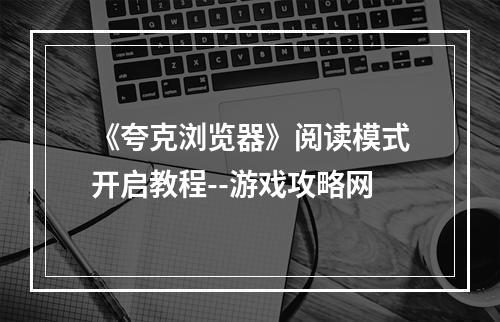 《夸克浏览器》阅读模式开启教程--游戏攻略网